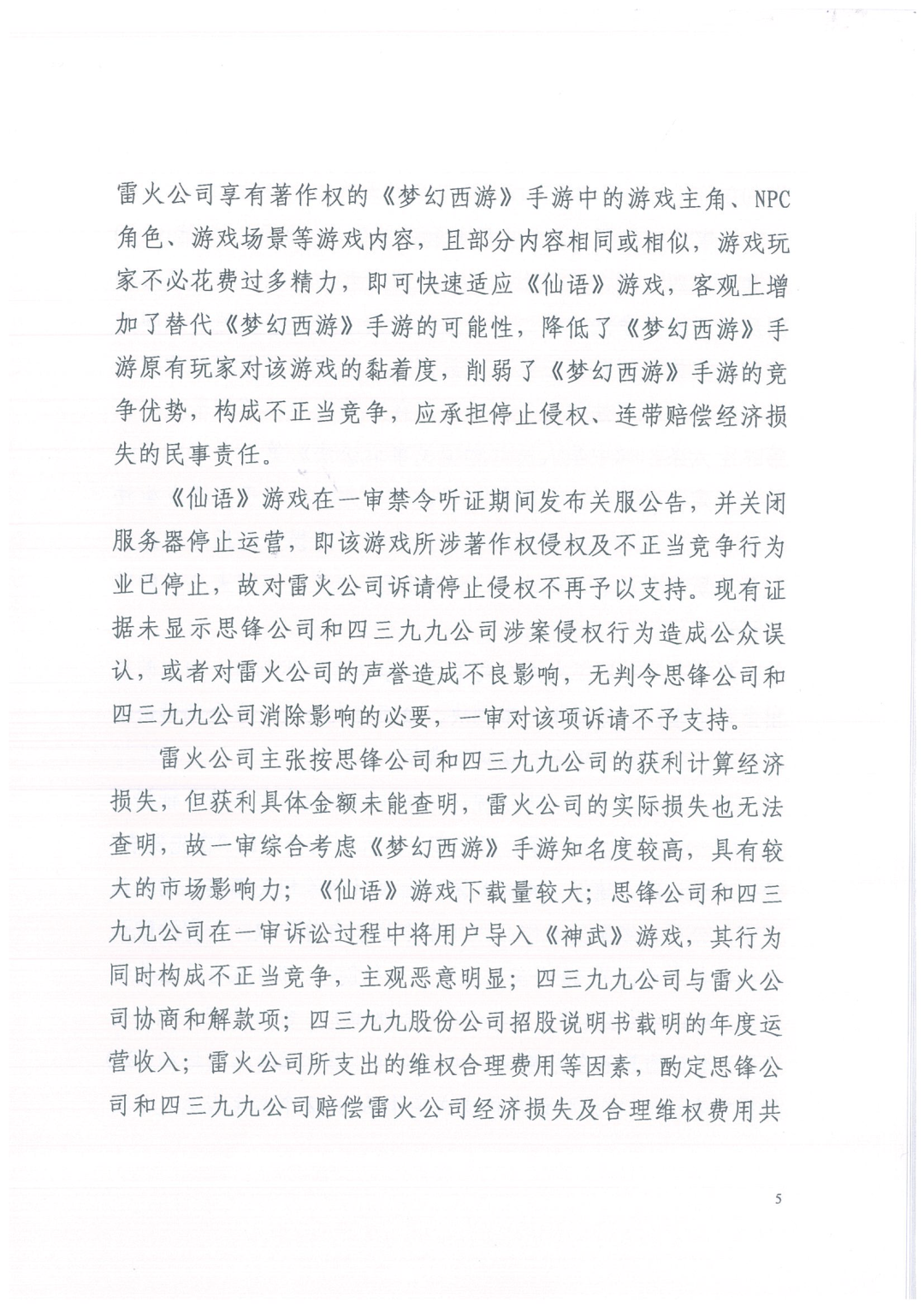 雷火公司享有著作权的《梦幻西游》手游中的游戏主角、NPC角色、游戏场景等游戏内容，且部分内容相同或相似，游戏玩家不必花费过多精力，即可快速适应《仙语》游戏，客观上增加了替代《梦幻西游》手游的可能性，降低了《梦幻西游》手游原有玩家对该游戏的黏着度，削弱了《梦幻西游》手游的竞争优势，构成不正当竞争，应承担停止侵权、连带赔偿经济损失的民事责任。

《仙语》游戏在一审禁令听证期间发布关服公告，并关闭服务器停止运营，即该游戏所涉著作权侵权及不正当竞争行为业已停止，故对雷火公司诉请停止侵权不再予以支持。现有证据未显示思锋公司和四三九九公司涉案侵权行为造成公众误认，或者对雷火公司的声誉造成不良影响，无判令思锋公司和四三九九公司消除影响的必要，一审对该项诉请不予支持。

雷火公司主张按思锋公司和四三九九公司的获利计算经济损失，但获利具体金额未能查明，雷火公司的实际损失也无法查明，故一审综合考虑《梦幻西游》手游知名度较高，具有较大的市场影响力；《仙语》游戏下载量较大；思锋公司和四三九九公司在一审诉讼过程中将用户导入《神武》游戏，其行为同时构成不正当竞争，主观恶意明显；四三九九公司与雷火公司协商和解款项；四三九九股份公司招股说明书载明的年度运营收入；雷火公司所支出的维权合理费用等因素，酌定思锋公司和四三九九公司赔偿雷火公司经济损失及合理维权费用共

5